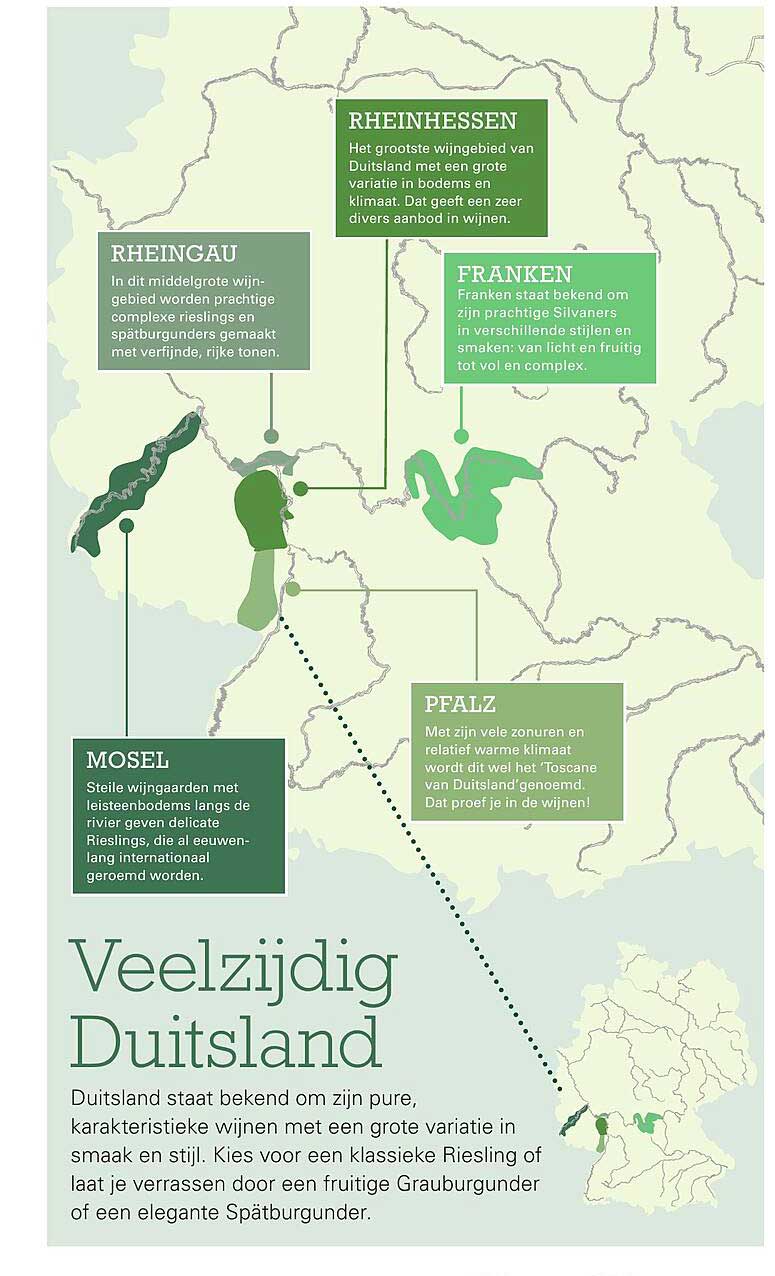 RHEINHESSEN
Het grootste wijngebied van Duitsland met een grote variatie in bodems en klimaat. Dat geeft een zeer divers aanbod in wijnen.

RHEINGAU
In dit middelgrote wijngebied worden prachtige complexe rieslings en spätburgunders gemaakt met verfijnde, rijke tonen.

FRANKEN
Franken staat bekend om zijn prachtige Silvaners in verschillende stijlen en smaken: van licht en fruitig tot vol en complex.

PFALZ
Met zijn vele zonuren en relatief warme klimaat wordt dit wel het 'Toscane van Duitsland'genoemd. Dat proef je in de wijnen!

MOSEL
Steile wijngaarden met leisteenbodems langs de rivier geven delicate Rieslings, die al eeuwenlang internationaal geroemd worden.

Veelzijdig Duitsland

Duitsland staat bekend om zijn pure, karakteristieke wijnen met een grote variatie in smaak en stijl. Kies voor een klassieke Riesling of laat je verrassen door een fruitige Grauburgunder of een elegante Spätburgunder.